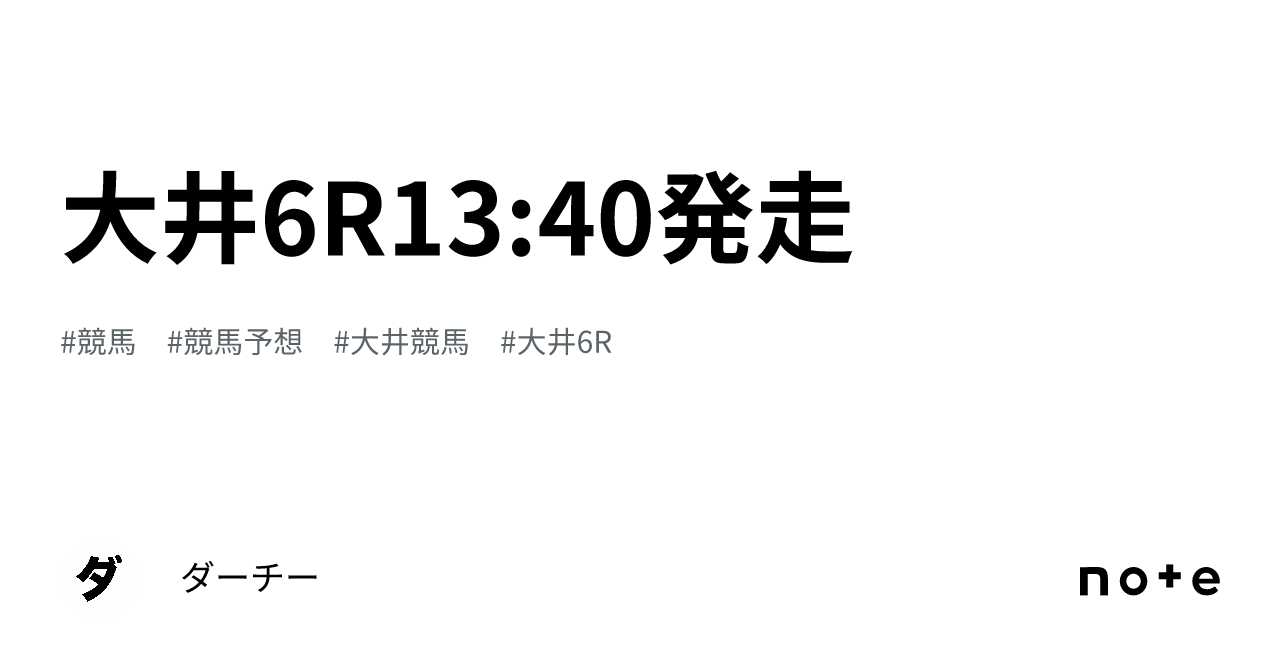 大井6R13:40発走

#競馬 #競馬予想 #大井競馬 #大井6R

ダ

ダーチー

note